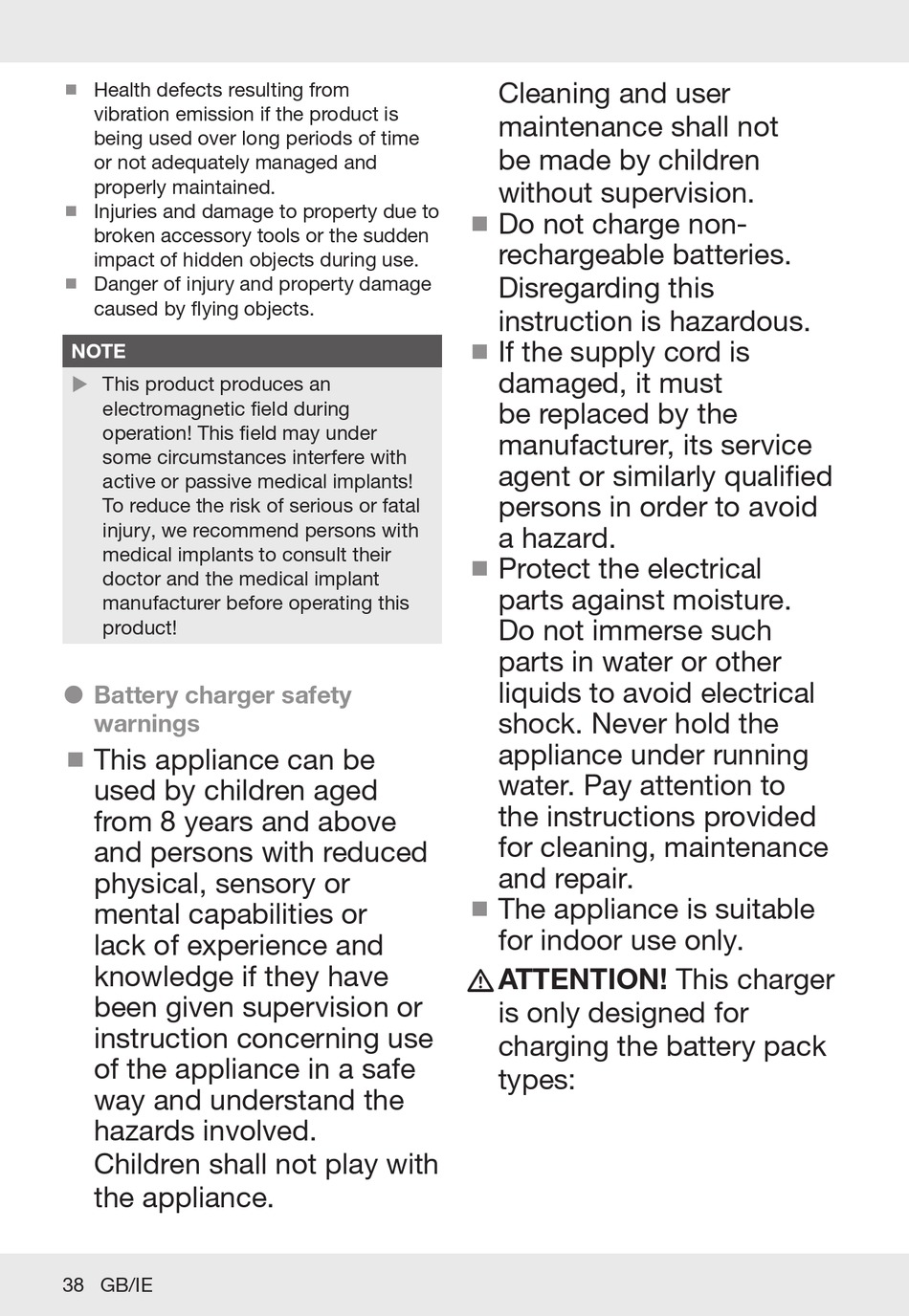 ■ Health defects resulting from vibration emission if the product is being used over long periods of time or not adequately managed and properly maintained.
■ Injuries and damage to property due to broken accessory tools or the sudden impact of hidden objects during use.
■ Danger of injury and property damage caused by flying objects.

NOTE
▶ This product produces an electromagnetic field during operation! This field may under some circumstances interfere with active or passive medical implants! To reduce the risk of serious or fatal injury, we recommend persons with medical implants to consult their doctor and the medical implant manufacturer before operating this product!

● Battery charger safety warnings
■ This appliance can be used by children aged from 8 years and above and persons with reduced physical, sensory or mental capabilities or lack of experience and knowledge if they have been given supervision or instruction concerning use of the appliance in a safe way and understand the hazards involved. Children shall not play with the appliance. Cleaning and user maintenance shall not be made by children without supervision.
■ Do not charge non-rechargeable batteries. Disregarding this instruction is hazardous.
■ If the supply cord is damaged, it must be replaced by the manufacturer, its service agent or similarly qualified persons in order to avoid a hazard.
■ Protect the electrical parts against moisture. Do not immerse such parts in water or other liquids to avoid electrical shock. Never hold the appliance under running water. Pay attention to the instructions provided for cleaning, maintenance and repair.
■ The appliance is suitable for indoor use only.

⚠ ATTENTION! This charger is only designed for charging the battery pack types:

38 GB/IE